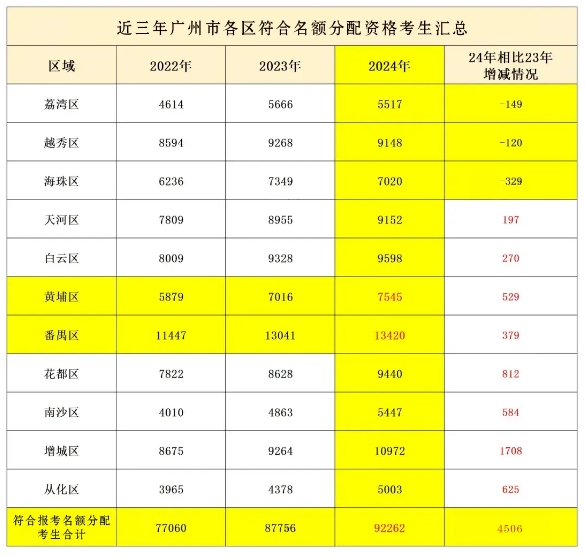 近三年广州市各区符合名额分配资格考生汇总

| 区域 | 2022年 | 2023年 | 2024年 | 24年相比23年增减情况 |
|---|---|---|---|---|
| 荔湾区 | 4614 | 5666 | 5517 | -149 |
| 越秀区 | 8594 | 9268 | 9148 | -120 |
| 海珠区 | 6236 | 7349 | 7020 | -329 |
| 天河区 | 7809 | 8955 | 9152 | 197 |
| 白云区 | 8009 | 9328 | 9598 | 270 |
| 黄埔区 | 5879 | 7016 | 7545 | 529 |
| 番禺区 | 11447 | 13041 | 13420 | 379 |
| 花都区 | 7822 | 8628 | 9440 | 812 |
| 南沙区 | 4010 | 4863 | 5447 | 584 |
| 增城区 | 8675 | 9264 | 10972 | 1708 |
| 从化区 | 3965 | 4378 | 5003 | 625 |
| 符合报考名额分配考生合计 | 77060 | 87756 | 92262 | 4506 |